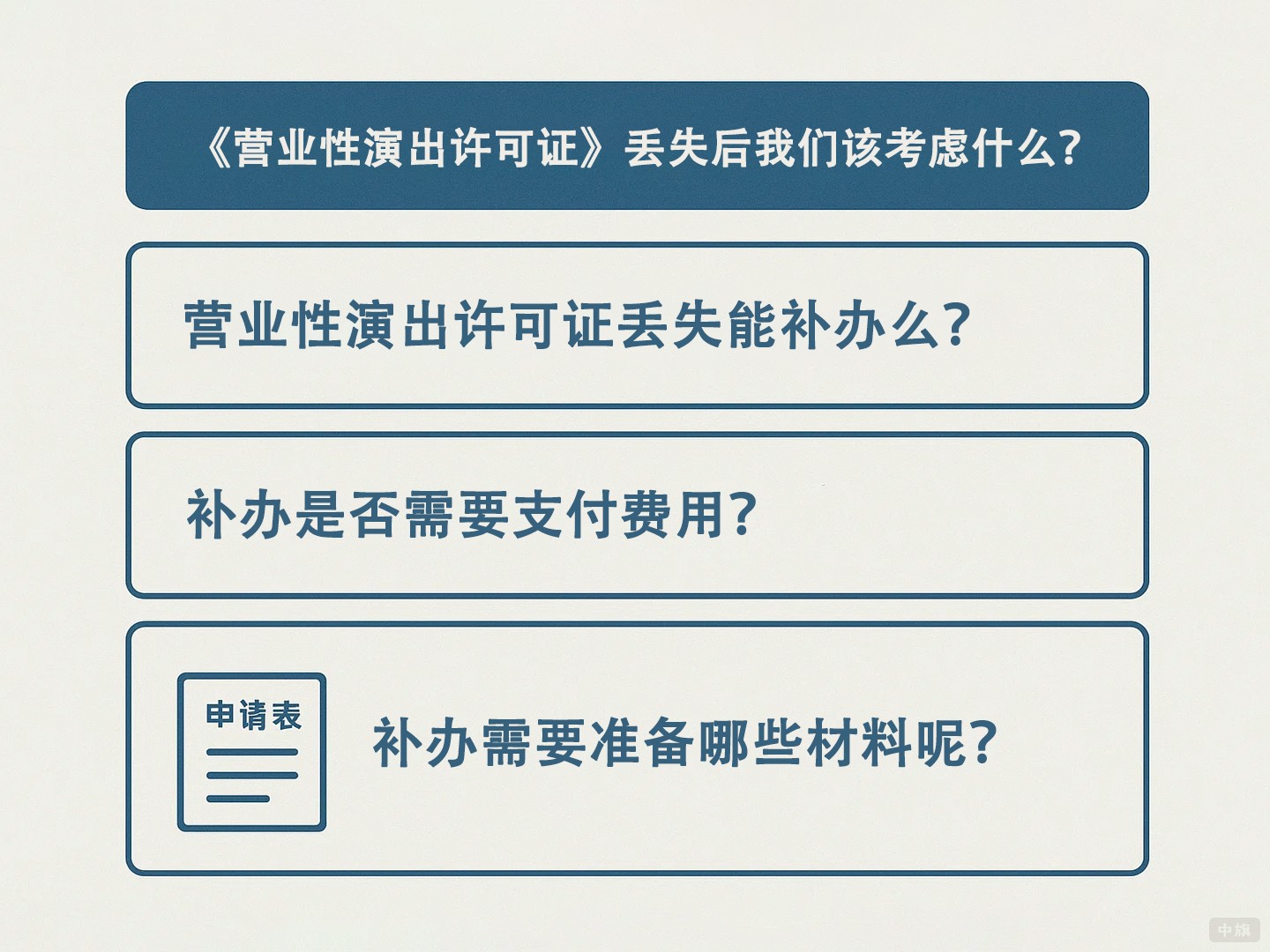 《营业性演出许可证》丢失后我们该考虑什么？

营业性演出许可证丢失能补办么？

补办是否需要支付费用？

申请表

补办需要准备哪些材料呢？

中旗